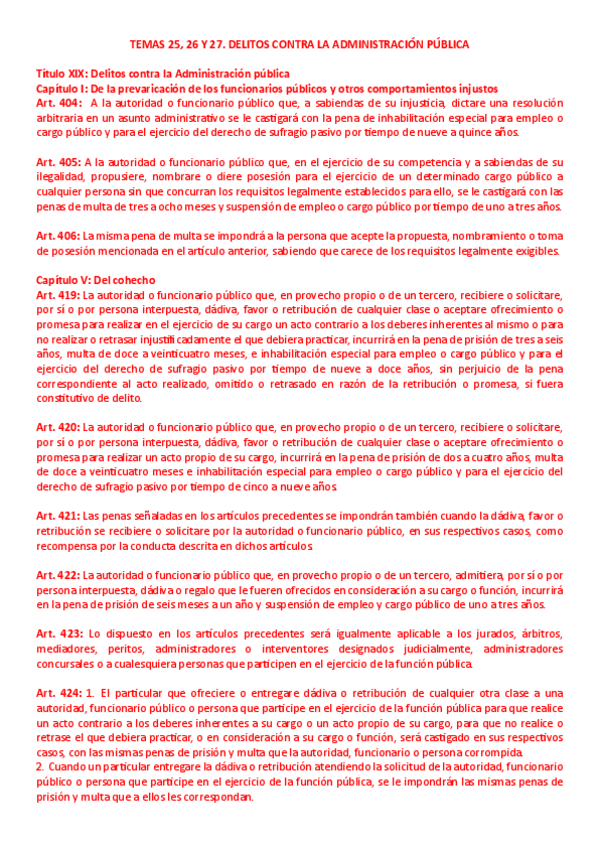 TEMAS 25, 26 Y 27. DELITOS CONTRA LA ADMINISTRACIÓN PÚBLICA

Título XIX: Delitos contra la Administración pública
Capítulo I: De la prevaricación de los funcionarios públicos y otros comportamientos injustos
Art. 404: A la autoridad o funcionario público que, a sabiendas de su injusticia, dictare una resolución arbitraria en un asunto administrativo se le castigará con la pena de inhabilitación especial para empleo o cargo público y para el ejercicio del derecho de sufragio pasivo por tiempo de nueve a quince años.

Art. 405: A la autoridad o funcionario público que, en el ejercicio de su competencia y a sabiendas de su ilegalidad, propusiere, nombrare o diere posesión para el ejercicio de un determinado cargo público a cualquier persona sin que concurran los requisitos legalmente establecidos para ello, se le castigará con las penas de multa de tres a ocho meses y suspensión de empleo o cargo público por tiempo de uno a tres años.

Art. 406: La misma pena de multa se impondrá a la persona que acepte la propuesta, nombramiento o toma de posesión mencionada en el artículo anterior, sabiendo que carece de los requisitos legalmente exigibles.

Capítulo V: Del cohecho
Art. 419: La autoridad o funcionario público que, en provecho propio o de un tercero, recibiere o solicitare, por sí o por persona interpuesta, dádiva, favor o retribución de cualquier clase o aceptare ofrecimiento o promesa para realizar en el ejercicio de su cargo un acto contrario a los deberes inherentes al mismo o para no realizar o retrasar injustificadamente el que debiera practicar, incurrirá en la pena de prisión de tres a seis años, multa de doce a veinticuatro meses, e inhabilitación especial para empleo o cargo público y para el ejercicio del derecho de sufragio pasivo por tiempo de nueve a doce años, sin perjuicio de la pena correspondiente al acto realizado, omitido o retrasado en razón de la retribución o promesa, si fuera constitutivo de delito.

Art. 420: La autoridad o funcionario público que, en provecho propio o de un tercero, recibiere o solicitare, por sí o por persona interpuesta, dádiva, favor o retribución de cualquier clase o aceptare ofrecimiento o promesa para realizar un acto propio de su cargo, incurrirá en la pena de prisión de dos a cuatro años, multa de doce a veinticuatro meses e inhabilitación especial para empleo o cargo público y para el ejercicio del derecho de sufragio pasivo por tiempo de cinco a nueve años.

Art. 421: Las penas señaladas en los artículos precedentes se impondrán también cuando la dádiva, favor o retribución se recibiere o solicitare por la autoridad o funcionario público, en sus respectivos casos, como recompensa por la conducta descrita en dichos artículos.

Art. 422: La autoridad o funcionario público que, en provecho propio o de un tercero, admitiera, por sí o por persona interpuesta, dádiva o regalo que le fueren ofrecidos en consideración a su cargo o función, incurrirá en la pena de prisión de seis meses a un año y suspensión de empleo y cargo público de uno a tres años.

Art. 423: Lo dispuesto en los artículos precedentes será igualmente aplicable a los jurados, árbitros, mediadores, peritos, administradores o interventores designados judicialmente, administradores concursales o a cualesquiera personas que participen en el ejercicio de la función pública.

Art. 424: 1. El particular que ofreciere o entregare dádiva o retribución de cualquier otra clase a una autoridad, funcionario público o persona que participe en el ejercicio de la función pública para que realice un acto contrario a los deberes inherentes a su cargo o un acto propio de su cargo, para que no realice o retrase el que debiera practicar, o en consideración a su cargo o función, será castigado en sus respectivos casos, con las mismas penas de prisión y multa que la autoridad, funcionario o persona corrompida.
2. Cuando un particular entregare la dádiva o retribución atendiendo la solicitud de la autoridad, funcionario público o persona que participe en el ejercicio de la función pública, se le impondrán las mismas penas de prisión y multa que a ellos les correspondan.